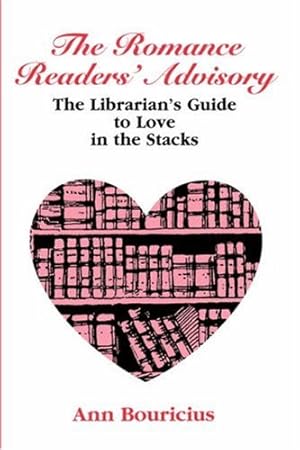 The Romance Readers' Advisory

The Librarian's Guide to Love in the Stacks

Ann Bouricius